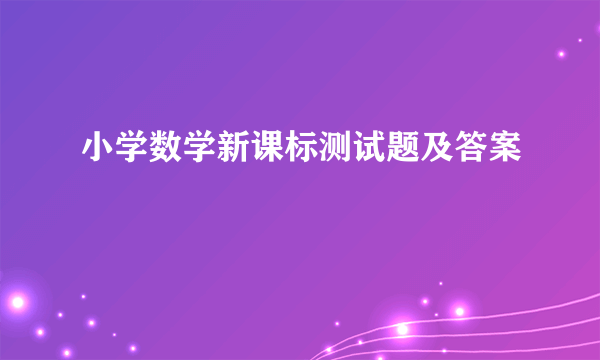 小学数学新课标测试题及答案